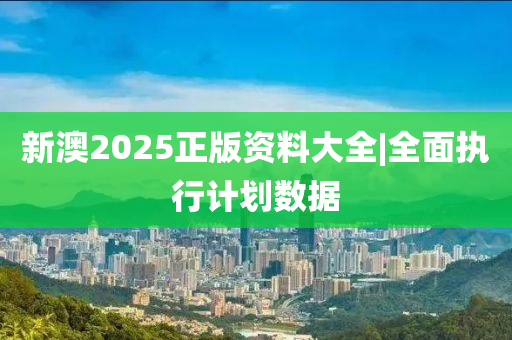 新澳2025正版资料大全|全面执行计划数据